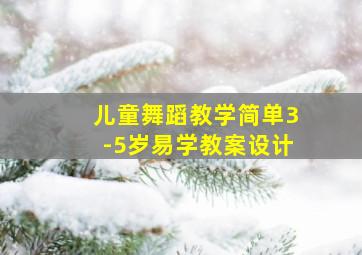 儿童舞蹈教学简单3-5岁易学教案设计